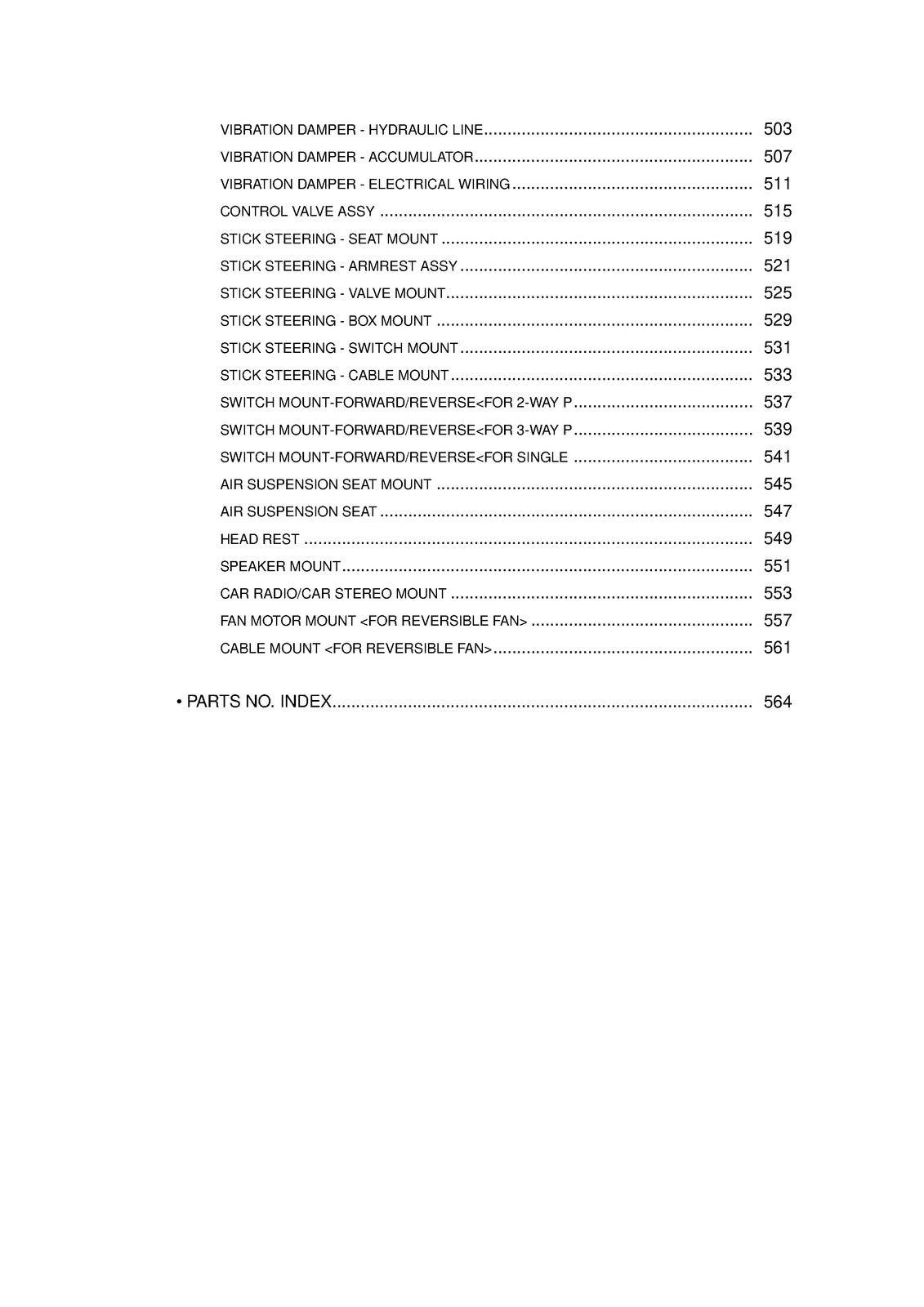 VIBRATION DAMPER - HYDRAULIC LINE 503
VIBRATION DAMPER - ACCUMULATOR 507
VIBRATION DAMPER - ELECTRICAL WIRING 511
CONTROL VALVE ASSY 515
STICK STEERING - SEAT MOUNT 519
STICK STEERING - ARMREST ASSY 521
STICK STEERING - VALVE MOUNT 525
STICK STEERING - BOX MOUNT 529
STICK STEERING - SWITCH MOUNT 531
STICK STEERING - CABLE MOUNT 533
SWITCH MOUNT-FORWARD/REVERSE<FOR 2-WAY P 537
SWITCH MOUNT-FORWARD/REVERSE<FOR 3-WAY P 539
SWITCH MOUNT-FORWARD/REVERSE<FOR SINGLE 541
AIR SUSPENSION SEAT MOUNT 545
AIR SUSPENSION SEAT 547
HEAD REST 549
SPEAKER MOUNT 551
CAR RADIO/CAR STEREO MOUNT 553
FAN MOTOR MOUNT <FOR REVERSIBLE FAN> 557
CABLE MOUNT <FOR REVERSIBLE FAN> 561

• PARTS NO. INDEX 564